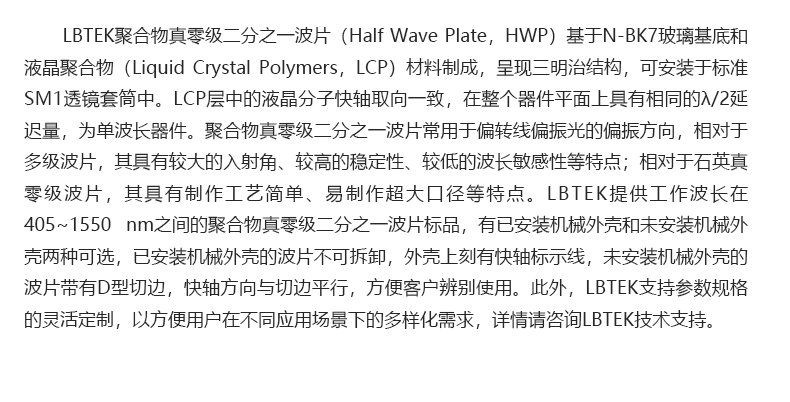 LBTEK聚合物真零级二分之一波片（Half Wave Plate，HWP）基于N-BK7玻璃基底和液晶聚合物（Liquid Crystal Polymers，LCP）材料制成，呈现三明治结构，可安装于标准SM1透镜套筒中。LCP层中的液晶分子快轴取向一致，在整个器件平面上具有相同的λ/2延迟量，为单波长器件。聚合物真零级二分之一波片常用于偏转线偏振光的偏振方向，相对于多级波片，其具有较大的入射角、较高的稳定性、较低的波长敏感性等特点；相对于石英真零级波片，其具有制作工艺简单、易制作超大口径等特点。LBTEK提供工作波长在405~1550 nm之间的聚合物真零级二分之一波片标品，有已安装机械外壳和未安装机械外壳两种可选，已安装机械外壳的波片不可拆卸，外壳上刻有快轴标示线，未安装机械外壳的波片带有D型切边，快轴方向与切边平行，方便客户辨别使用。此外，LBTEK支持参数规格的灵活定制，以方便用户在不同应用场景下的多样化需求，详情请咨询LBTEK技术支持。